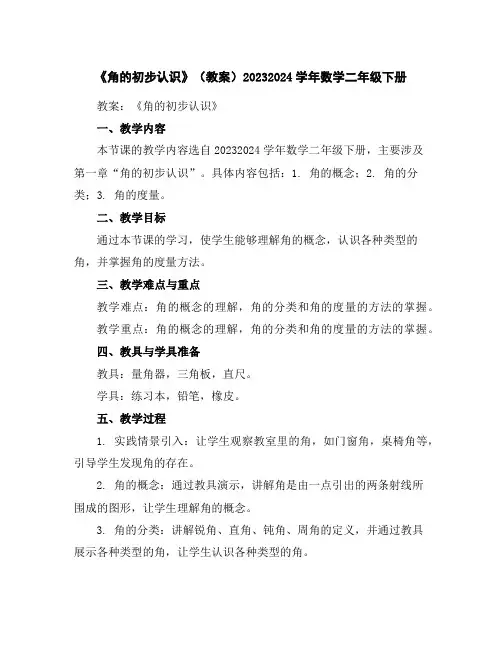 《角的初步认识》（教案）20232024 学年数学二年级下册

教案：《角的初步认识》

一、教学内容

本节课的教学内容选自 20232024 学年数学二年级下册，主要涉及第一章“角的初步认识”。具体内容包括：1. 角的概念；2. 角的分类；3. 角的度量。

二、教学目标

通过本节课的学习，使学生能够理解角的概念，认识各种类型的角，并掌握角的度量方法。

三、教学难点与重点

教学难点：角的概念的理解，角的分类和角的度量的方法的掌握。

教学重点：角的概念的理解，角的分类和角的度量的方法的掌握。

四、教具与学具准备

教具：量角器，三角板，直尺。

学具：练习本，铅笔，橡皮。

五、教学过程

1. 实践情景引入：让学生观察教室里的角，如门窗角，桌椅角等，引导学生发现角的存在。

2. 角的概念：通过教具演示，讲解角是由一点引出的两条射线所围成的图形，让学生理解角的概念。

3. 角的分类：讲解锐角、直角、钝角、周角的定义，并通过教具展示各种类型的角，让学生认识各种类型的角。